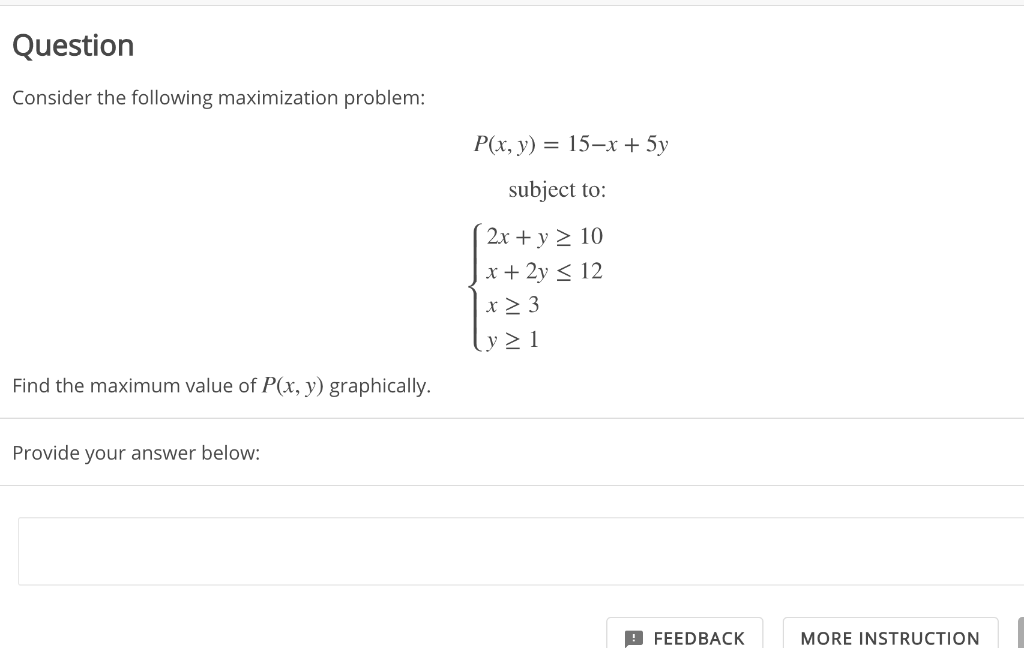 Question

Consider the following maximization problem:

$P(x, y) = 15 - x + 5y$

subject to:

$\begin{cases} 2x + y \geq 10 \\ x + 2y \leq 12 \\ x \geq 3 \\ y \geq 1 \end{cases}$

Find the maximum value of $P(x, y)$ graphically.

Provide your answer below:

FEEDBACK

MORE INSTRUCTION